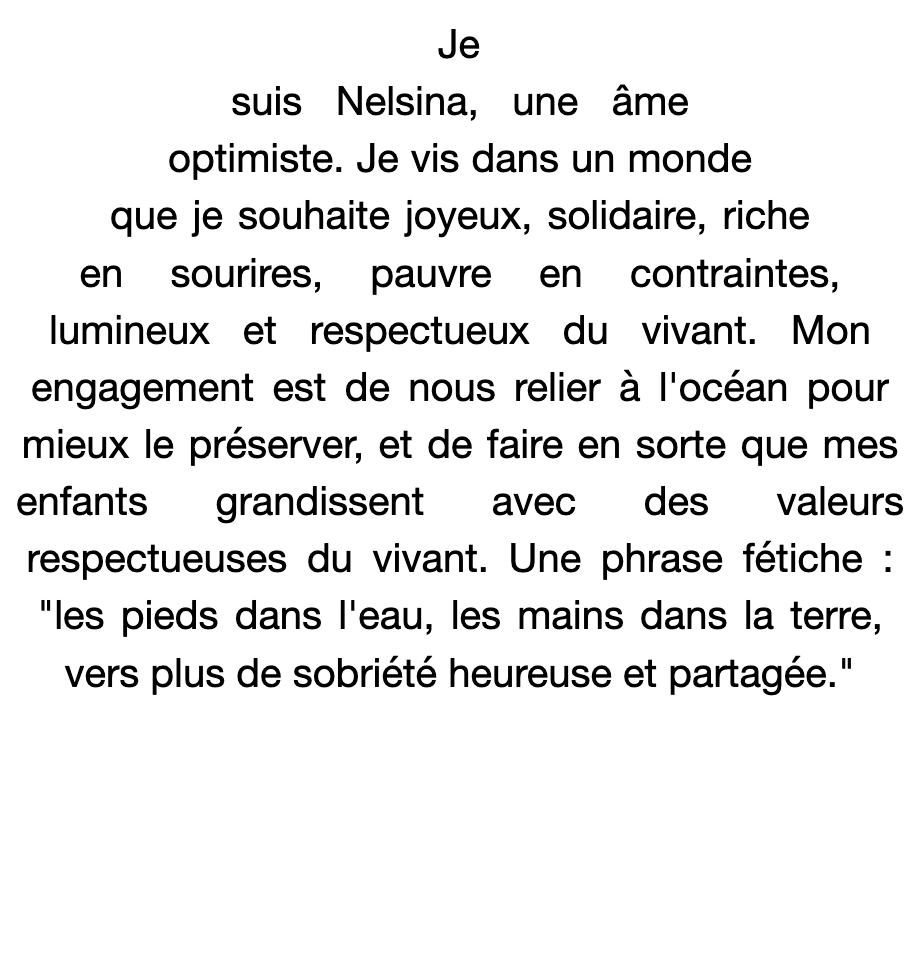 Je suis Nelsina, une âme optimiste. Je vis dans un monde que je souhaite joyeux, solidaire, riche en sourires, pauvre en contraintes, lumineux et respectueux du vivant. Mon engagement est de nous relier à l'océan pour mieux le préserver, et de faire en sorte que mes enfants grandissent avec des valeurs respectueuses du vivant. Une phrase fétiche : "les pieds dans l'eau, les mains dans la terre, vers plus de sobriété heureuse et partagée."